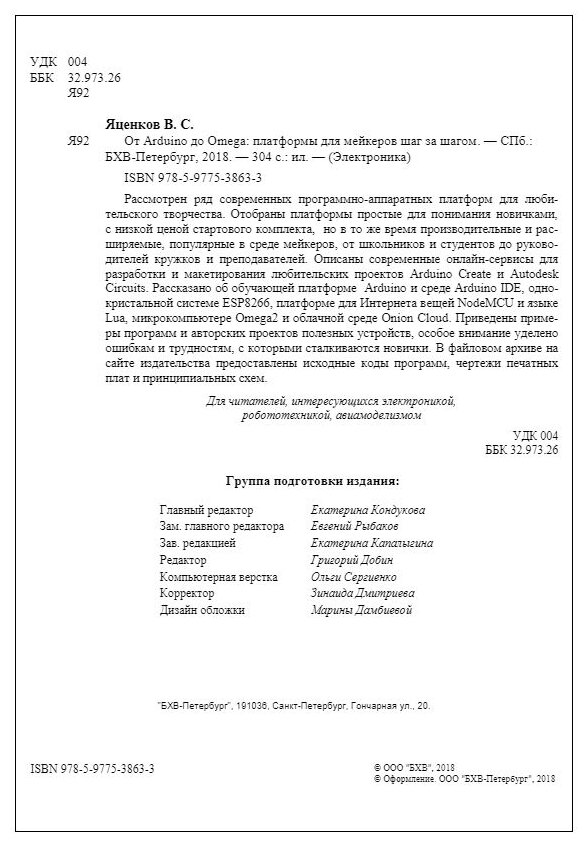 УДК 004
ББК 32.973.26
Я92

Яценков В. С.

Я92 От Arduino до Omega: платформы для мейкеров шаг за шагом. — СПб.: БХВ-Петербург, 2018. — 304 с.: ил. — (Электроника)

ISBN 978-5-9775-3863-3

Рассмотрен ряд современных программно-аппаратных платформ для любительского творчества. Отобраны платформы простые для понимания новичками, с низкой ценой стартового комплекта, но в то же время производительные и расширяемые, популярные в среде мейкеров, от школьников и студентов до руководителей кружков и преподавателей. Описаны современные онлайн-сервисы для разработки и макетирования любительских проектов Arduino Create и Autodesk Circuits. Рассказано об обучающей платформе Arduino и среде Arduino IDE, однокристальной системе ESP8266, платформе для Интернета вещей NodeMCU и языке Lua, микрокомпьютере Omega2 и облачной среде Onion Cloud. Приведены примеры программ и авторских проектов полезных устройств, особое внимание уделено ошибкам и трудностям, с которыми сталкиваются новички. В файловом архиве на сайте издательства предоставлены исходные коды программ, чертежи печатных плат и принципиальных схем.

Для читателей, интересующихся электроникой, робототехникой, авиамоделизмом

УДК 004
ББК 32.973.26

Группа подготовки издания:

| | |
|---|---|
| Главный редактор | Екатерина Кондукова |
| Зам. главного редактора | Евгений Рыбаков |
| Зав. редакцией | Екатерина Капалыгина |
| Редактор | Григорий Добин |
| Компьютерная верстка | Ольги Сергиенко |
| Корректор | Зинаида Дмитриева |
| Дизайн обложки | Марины Дамбиевой |

"БХВ-Петербург", 191036, Санкт-Петербург, Гончарная ул., 20.

ISBN 978-5-9775-3863-3

© ООО "БХВ", 2018
© Оформление. ООО "БХВ-Петербург", 2018